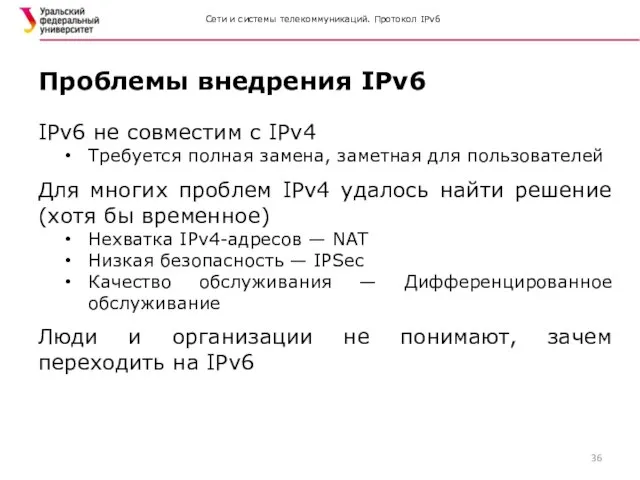 Уральский федеральный университет

Сети и системы телекоммуникаций. Протокол IPv6

Проблемы внедрения IPv6

IPv6 не совместим с IPv4
• Требуется полная замена, заметная для пользователей

Для многих проблем IPv4 удалось найти решение (хотя бы временное)
• Нехватка IPv4-адресов — NAT
• Низкая безопасность — IPSec
• Качество обслуживания — Дифференцированное обслуживание

Люди и организации не понимают, зачем переходить на IPv6

36